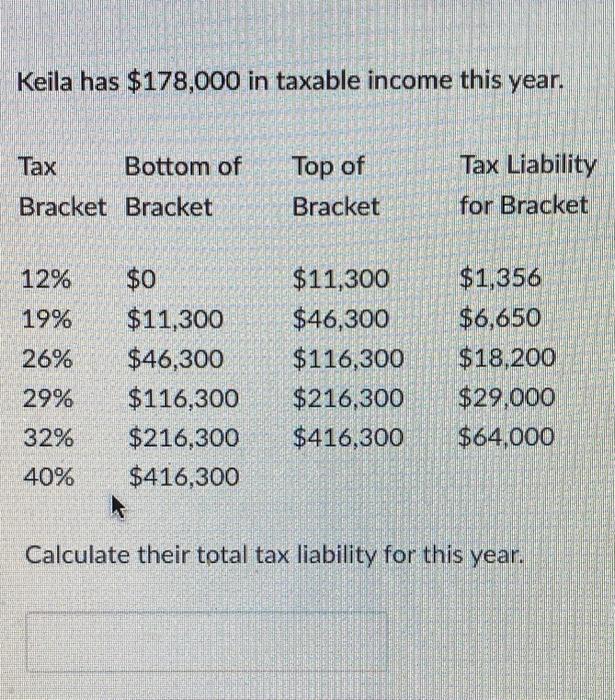 Keila has \$178,000 in taxable income this year.

| Tax Bracket | Bottom of Bracket | Top of Bracket | Tax Liability for Bracket |
|---|---|---|---|
| 12% | \$0 | \$11,300 | \$1,356 |
| 19% | \$11,300 | \$46,300 | \$6,650 |
| 26% | \$46,300 | \$116,300 | \$18,200 |
| 29% | \$116,300 | \$216,300 | \$29,000 |
| 32% | \$216,300 | \$416,300 | \$64,000 |
| 40% | \$416,300 | | |

Calculate their total tax liability for this year.